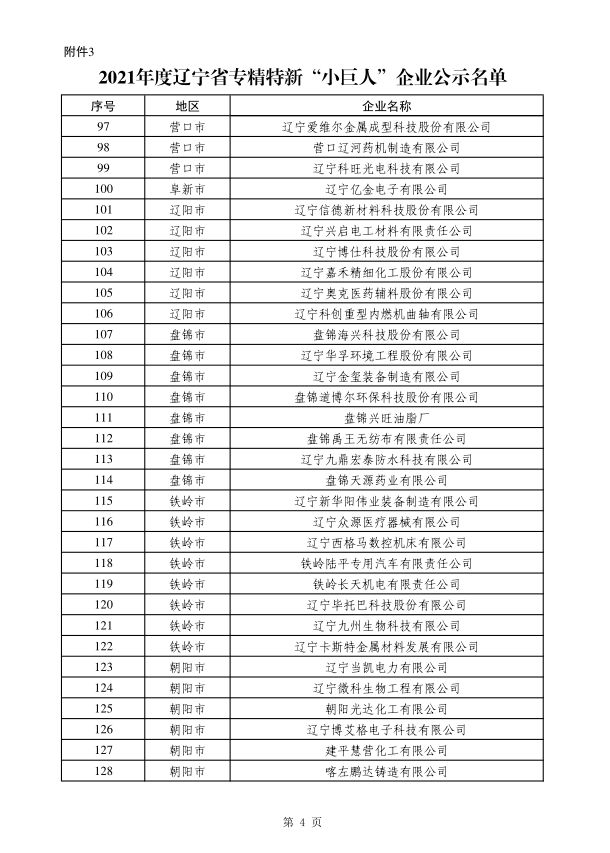 附件3

2021年度辽宁省专精特新“小巨人”企业公示名单

| 序号 | 地区 | 企业名称 |
|---|---|---|
| 97 | 营口市 | 辽宁爱维尔金属成型科技股份有限公司 |
| 98 | 营口市 | 营口辽河药机制造有限公司 |
| 99 | 营口市 | 辽宁科旺光电科技有限公司 |
| 100 | 阜新市 | 辽宁亿金电子有限公司 |
| 101 | 辽阳市 | 辽宁信德新材料科技股份有限公司 |
| 102 | 辽阳市 | 辽宁兴启电工材料有限责任公司 |
| 103 | 辽阳市 | 辽宁博仕科技股份有限公司 |
| 104 | 辽阳市 | 辽宁嘉禾精细化工股份有限公司 |
| 105 | 辽阳市 | 辽宁奥克医药辅料股份有限公司 |
| 106 | 辽阳市 | 辽宁科创重型内燃机曲轴有限公司 |
| 107 | 盘锦市 | 盘锦海兴科技股份有限公司 |
| 108 | 盘锦市 | 辽宁华孚环境工程股份有限公司 |
| 109 | 盘锦市 | 辽宁金玺装备制造有限公司 |
| 110 | 盘锦市 | 盘锦道博尔环保科技股份有限公司 |
| 111 | 盘锦市 | 盘锦兴旺油脂厂 |
| 112 | 盘锦市 | 盘锦禹王无纺布有限责任公司 |
| 113 | 盘锦市 | 辽宁九鼎宏泰防水科技有限公司 |
| 114 | 盘锦市 | 盘锦天源药业有限公司 |
| 115 | 铁岭市 | 辽宁新华阳伟业装备制造有限公司 |
| 116 | 铁岭市 | 辽宁众源医疗器械有限公司 |
| 117 | 铁岭市 | 辽宁西格马数控机床有限公司 |
| 118 | 铁岭市 | 铁岭陆平专用汽车有限责任公司 |
| 119 | 铁岭市 | 铁岭长天机电有限责任公司 |
| 120 | 铁岭市 | 辽宁毕托巴科技股份有限公司 |
| 121 | 铁岭市 | 辽宁九州生物科技有限公司 |
| 122 | 铁岭市 | 辽宁卡斯特金属材料发展有限公司 |
| 123 | 朝阳市 | 辽宁当凯电力有限公司 |
| 124 | 朝阳市 | 辽宁微科生物工程有限公司 |
| 125 | 朝阳市 | 朝阳光达化工有限公司 |
| 126 | 朝阳市 | 辽宁博艾格电子科技有限公司 |
| 127 | 朝阳市 | 建平慧营化工有限公司 |
| 128 | 朝阳市 | 喀左鹏达铸造有限公司 |

第 4 页